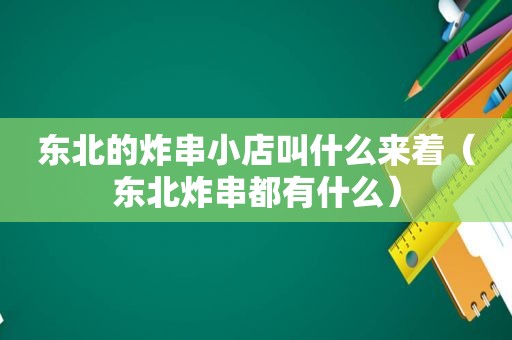 东北的炸串小店叫什么来着（东北炸串都有什么）